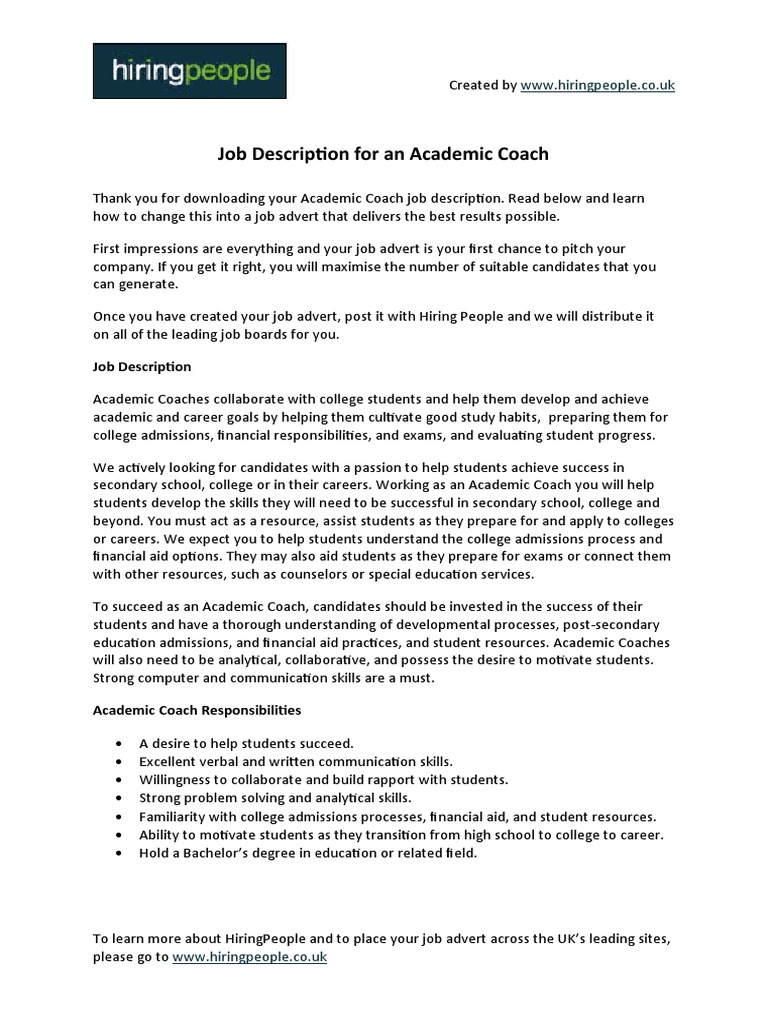 hiringpeople

Created by www.hiringpeople.co.uk

Job Description for an Academic Coach

Thank you for downloading your Academic Coach job description. Read below and learn how to change this into a job advert that delivers the best results possible.

First impressions are everything and your job advert is your first chance to pitch your company. If you get it right, you will maximise the number of suitable candidates that you can generate.

Once you have created your job advert, post it with Hiring People and we will distribute it on all of the leading job boards for you.

Job Description

Academic Coaches collaborate with college students and help them develop and achieve academic and career goals by helping them cultivate good study habits, preparing them for college admissions, financial responsibilities, and exams, and evaluating student progress.

We actively looking for candidates with a passion to help students achieve success in secondary school, college or in their careers. Working as an Academic Coach you will help students develop the skills they will need to be successful in secondary school, college and beyond. You must act as a resource, assist students as they prepare for and apply to colleges or careers. We expect you to help students understand the college admissions process and financial aid options. They may also aid students as they prepare for exams or connect them with other resources, such as counselors or special education services.

To succeed as an Academic Coach, candidates should be invested in the success of their students and have a thorough understanding of developmental processes, post-secondary education admissions, and financial aid practices, and student resources. Academic Coaches will also need to be analytical, collaborative, and possess the desire to motivate students. Strong computer and communication skills are a must.

Academic Coach Responsibilities

• A desire to help students succeed.
• Excellent verbal and written communication skills.
• Willingness to collaborate and build rapport with students.
• Strong problem solving and analytical skills.
• Familiarity with college admissions processes, financial aid, and student resources.
• Ability to motivate students as they transition from high school to college to career.
• Hold a Bachelor's degree in education or related field.

To learn more about HiringPeople and to place your job advert across the UK's leading sites, please go to www.hiringpeople.co.uk